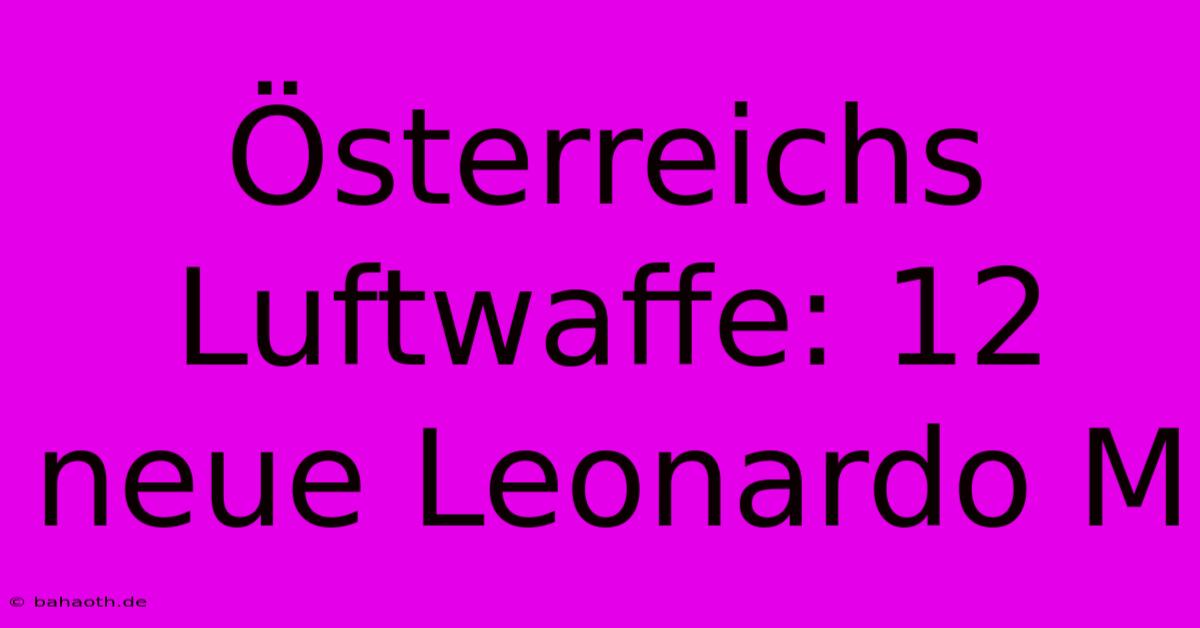 Österreichs Luftwaffe: 12 neue Leonardo M

© bahaoth.de